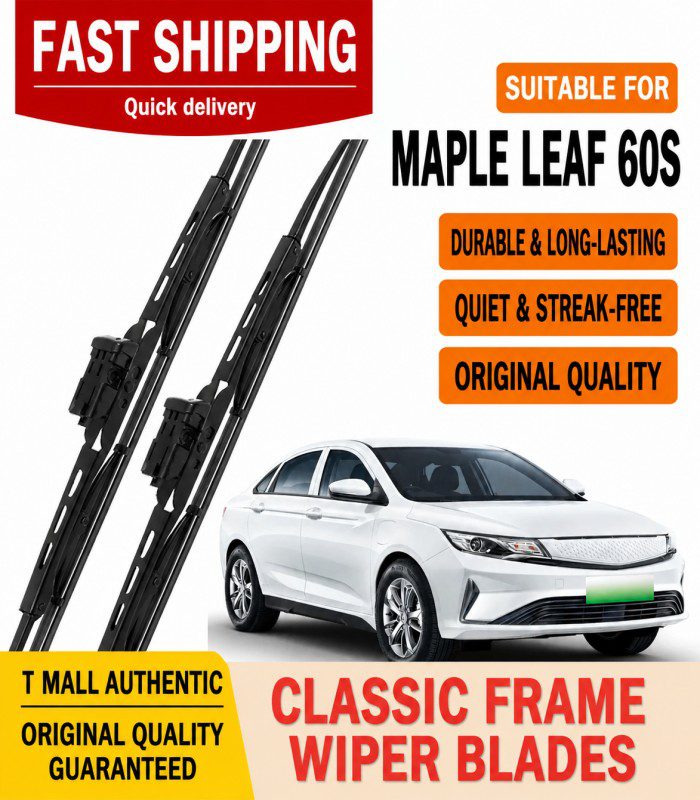 FAST SHIPPING
Quick delivery

SUITABLE FOR

MAPLE LEAF 60S

DURABLE & LONG-LASTING

QUIET & STREAK-FREE

ORIGINAL QUALITY

T MALL AUTHENTIC

ORIGINAL QUALITY GUARANTEED

CLASSIC FRAME WIPER BLADES